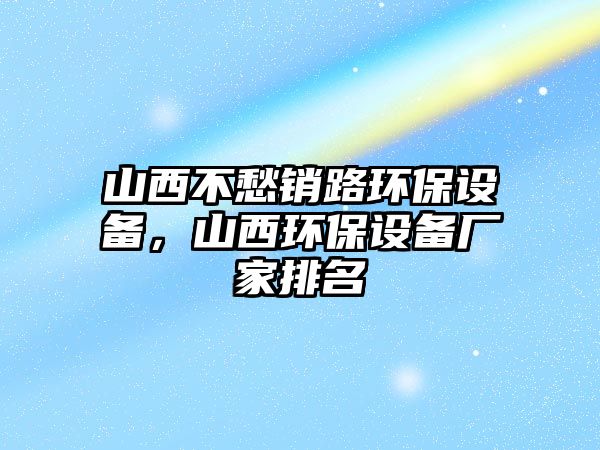 山西不愁销路环保设备，山西环保设备厂家排名